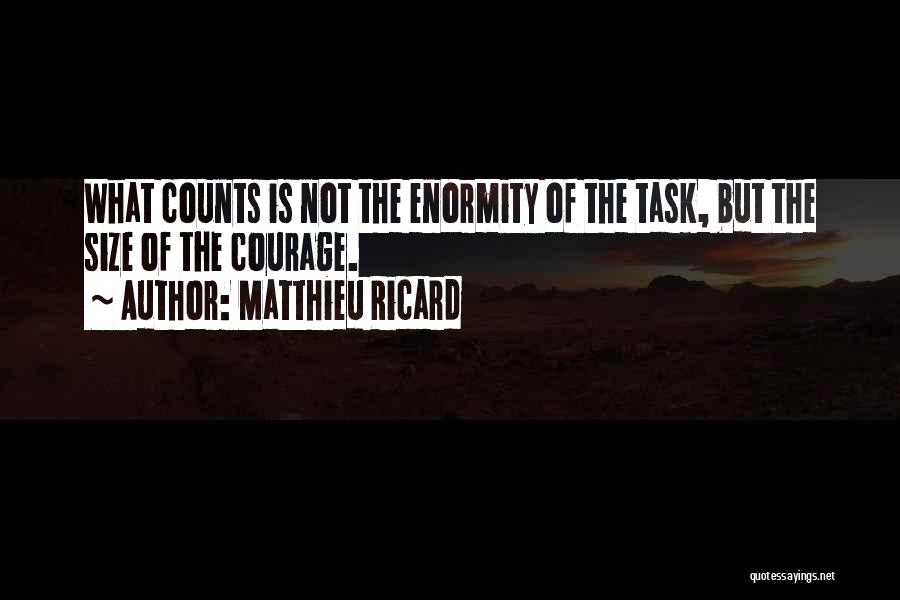 WHAT COUNTS IS NOT THE ENORMITY OF THE TASK, BUT THE SIZE OF THE COURAGE.
~ AUTHOR: MATTHIEU RICARD

quotessayings.net